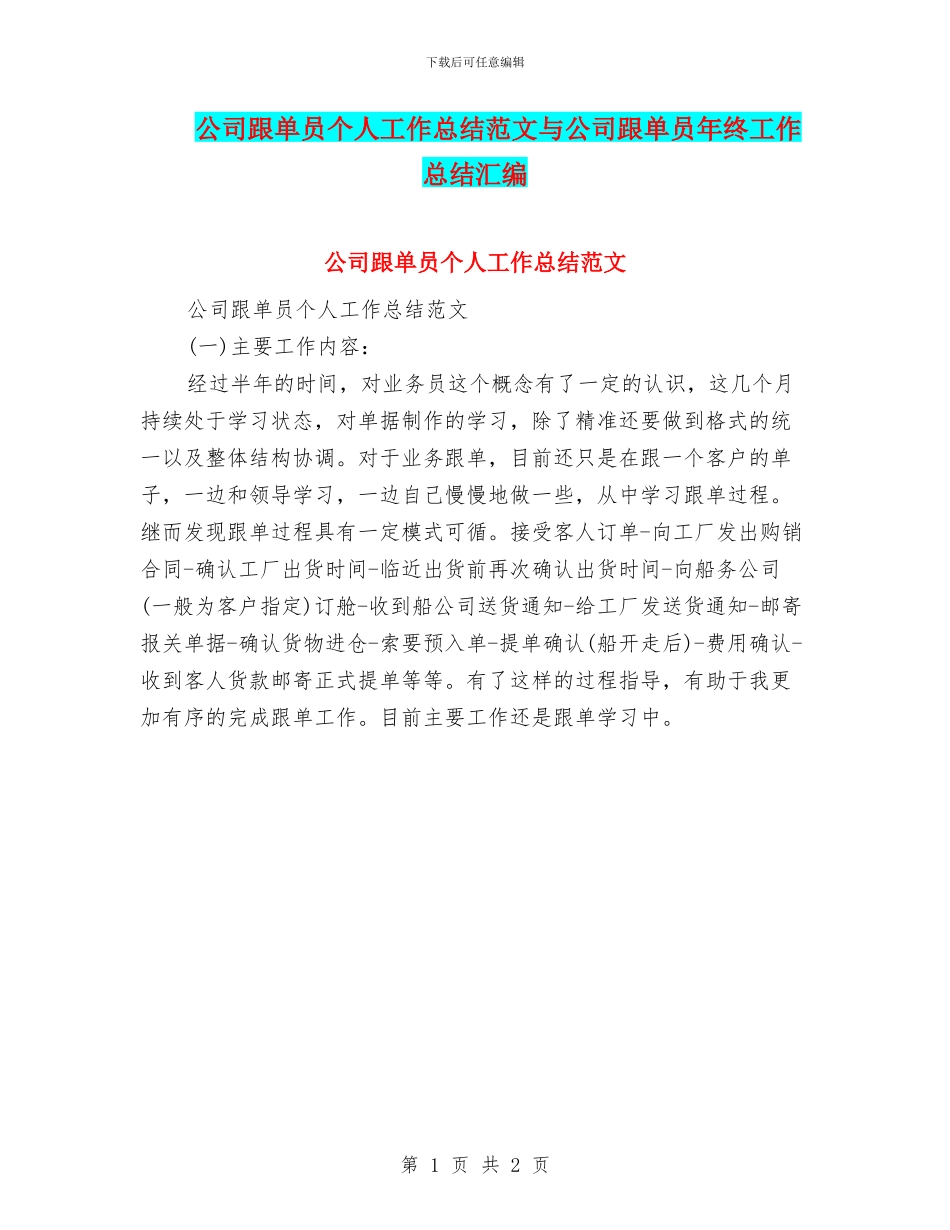 下载后可任意编辑

公司跟单员个人工作总结范文与公司跟单员年终工作总结汇编

公司跟单员个人工作总结范文

公司跟单员个人工作总结范文

(一)主要工作内容：

经过半年的时间，对业务员这个概念有了一定的认识，这几个月持续处于学习状态，对单据制作的学习，除了精准还要做到格式的统一以及整体结构协调。对于业务跟单，目前还只是在跟一个客户的单子，一边和领导学习，一边自己慢慢地做一些，从中学习跟单过程。继而发现跟单过程具有一定模式可循。接受客人订单-向工厂发出购销合同-确认工厂出货时间-临近出货前再次确认出货时间-向船务公司(一般为客户指定)订舱-收到船公司送货通知-给工厂发送货通知-邮寄报关单据-确认货物进仓-索要预入单-提单确认(船开走后)-费用确认-收到客人货款邮寄正式提单等等。有了这样的过程指导，有助于我更加有序的完成跟单工作。目前主要工作还是跟单学习中。

第 1 页 共 2 页